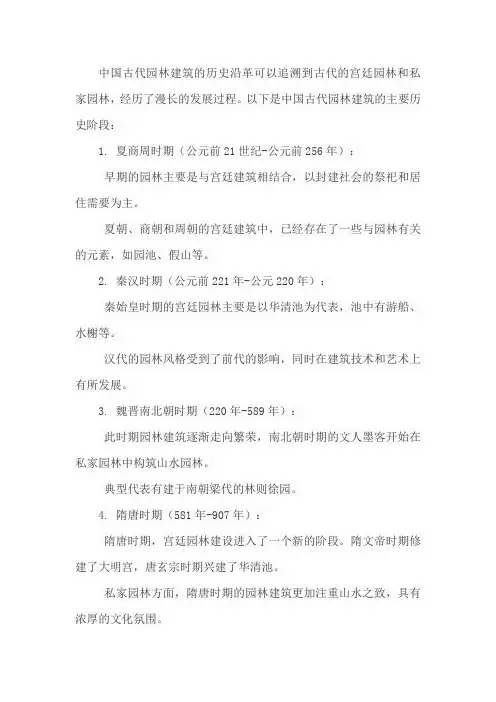 中国古代园林建筑的历史沿革可以追溯到古代的宫廷园林和私家园林，经历了漫长的发展过程。以下是中国古代园林建筑的主要历史阶段：

1. 夏商周时期（公元前 21 世纪-公元前 256 年）：

早期的园林主要是与宫廷建筑相结合，以封建社会的祭祀和居住需要为主。

夏朝、商朝和周朝的宫廷建筑中，已经存在了一些与园林有关的元素，如园池、假山等。

2. 秦汉时期（公元前 221 年-公元 220 年）：

秦始皇时期的宫廷园林主要是以华清池为代表，池中有游船、水榭等。

汉代的园林风格受到了前代的影响，同时在建筑技术和艺术上有所发展。

3. 魏晋南北朝时期（220 年-589 年）：

此时期园林建筑逐渐走向繁荣，南北朝时期的文人墨客开始在私家园林中构筑山水园林。

典型代表有建于南朝梁代的林则徐园。

4. 隋唐时期（581 年-907 年）：

隋唐时期，宫廷园林建设进入了一个新的阶段。隋文帝时期修建了大明宫，唐玄宗时期兴建了华清池。

私家园林方面，隋唐时期的园林建筑更加注重山水之致，具有浓厚的文化氛围。